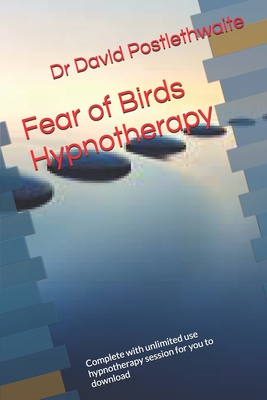 Dr David Postlethwaite

Fear of Birds Hypnotherapy

Complete with unlimited use hypnotherapy session for you to download